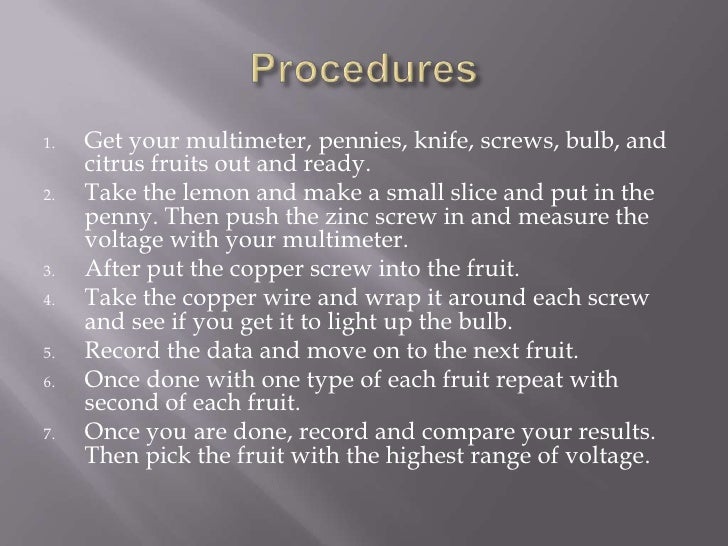 Procedures

1. Get your multimeter, pennies, knife, screws, bulb, and citrus fruits out and ready.
2. Take the lemon and make a small slice and put in the penny. Then push the zinc screw in and measure the voltage with your multimeter.
3. After put the copper screw into the fruit.
4. Take the copper wire and wrap it around each screw and see if you get it to light up the bulb.
5. Record the data and move on to the next fruit.
6. Once done with one type of each fruit repeat with second of each fruit.
7. Once you are done, record and compare your results. Then pick the fruit with the highest range of voltage.